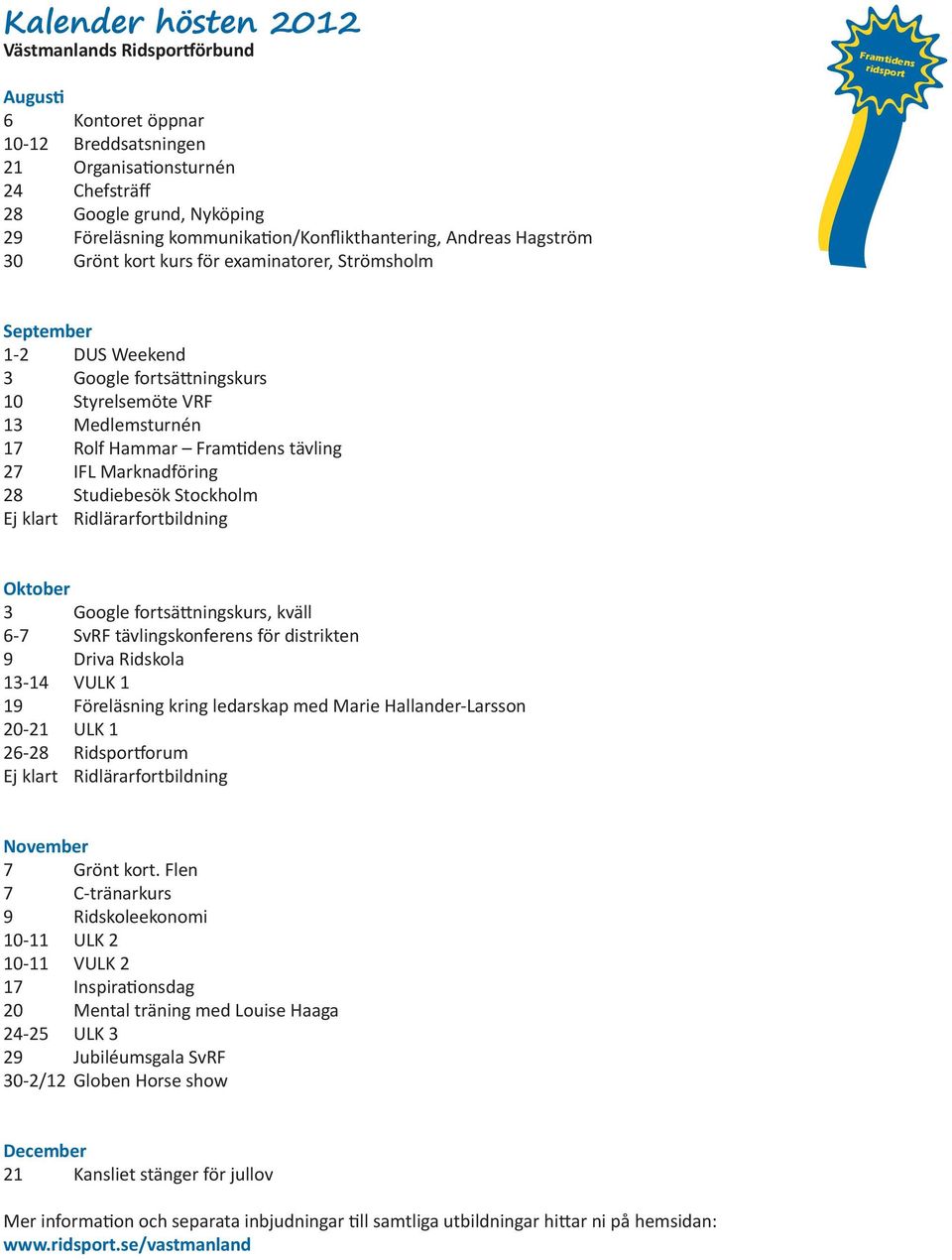 Kalender hösten 2012
Västmanlands Ridsportförbund

Framtidens ridsport

Augusti
6 Kontoret öppnar
10-12 Breddsatsningen
21 Organisationsturnén
24 Chefsträff
28 Google grund, Nyköping
29 Föreläsning kommunikation/Konflikthantering, Andreas Hagström
30 Grönt kort kurs för examinatorer, Strömsholm

September
1-2 DUS Weekend
3 Google fortsättningskurs
10 Styrelsemöte VRF
13 Medlemsturnén
17 Rolf Hammar – Framtidens tävling
27 IFL Marknadföring
28 Studiebesök Stockholm
Ej klart Ridlärarfortbildning

Oktober
3 Google fortsättningskurs, kväll
6-7 SvRF tävlingskonferens för distrikten
9 Driva Ridskola
13-14 VULK 1
19 Föreläsning kring ledarskap med Marie Hallander-Larsson
20-21 ULK 1
26-28 Ridsportforum
Ej klart Ridlärarfortbildning

November
7 Grönt kort. Flen
7 C-tränarkurs
9 Ridskoleekonomi
10-11 ULK 2
10-11 VULK 2
17 Inspirationsdag
20 Mental träning med Louise Haaga
24-25 ULK 3
29 Jubiléumsgala SvRF
30-2/12 Globen Horse show

December
21 Kansliet stänger för jullov

Mer information och separata inbjudningar till samtliga utbildningar hittar ni på hemsidan:
www.ridsport.se/vastmanland